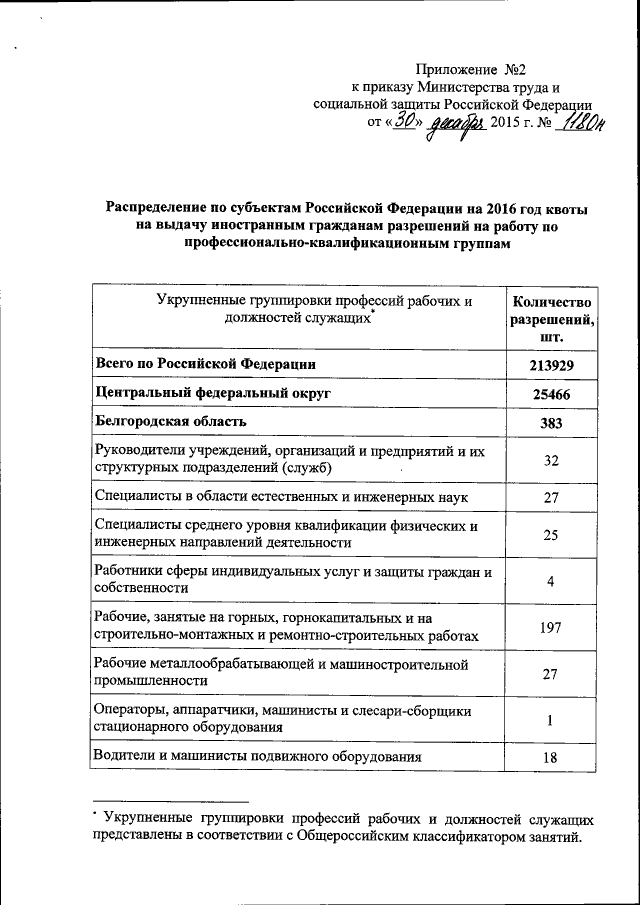 Приложение №2
к приказу Министерства труда и
социальной защиты Российской Федерации
от «30» декабря 2015 г. № 1180н

Распределение по субъектам Российской Федерации на 2016 год квоты на выдачу иностранным гражданам разрешений на работу по профессионально-квалификационным группам

| Укрупненные группировки профессий рабочих и должностей служащих* | Количество разрешений, шт. |
|---|---|
| **Всего по Российской Федерации** | **213929** |
| **Центральный федеральный округ** | **25466** |
| **Белгородская область** | **383** |
| Руководители учреждений, организаций и предприятий и их структурных подразделений (служб) | 32 |
| Специалисты в области естественных и инженерных наук | 27 |
| Специалисты среднего уровня квалификации физических и инженерных направлений деятельности | 25 |
| Работники сферы индивидуальных услуг и защиты граждан и собственности | 4 |
| Рабочие, занятые на горных, горнокапитальных и на строительно-монтажных и ремонтно-строительных работах | 197 |
| Рабочие металлообрабатывающей и машиностроительной промышленности | 27 |
| Операторы, аппаратчики, машинисты и слесари-сборщики стационарного оборудования | 1 |
| Водители и машинисты подвижного оборудования | 18 |

* Укрупненные группировки профессий рабочих и должностей служащих представлены в соответствии с Общероссийским классификатором занятий.